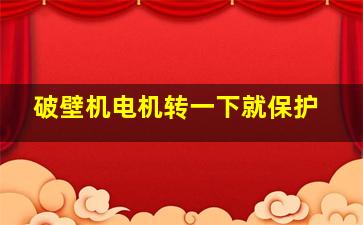 破壁机电机转一下就保护